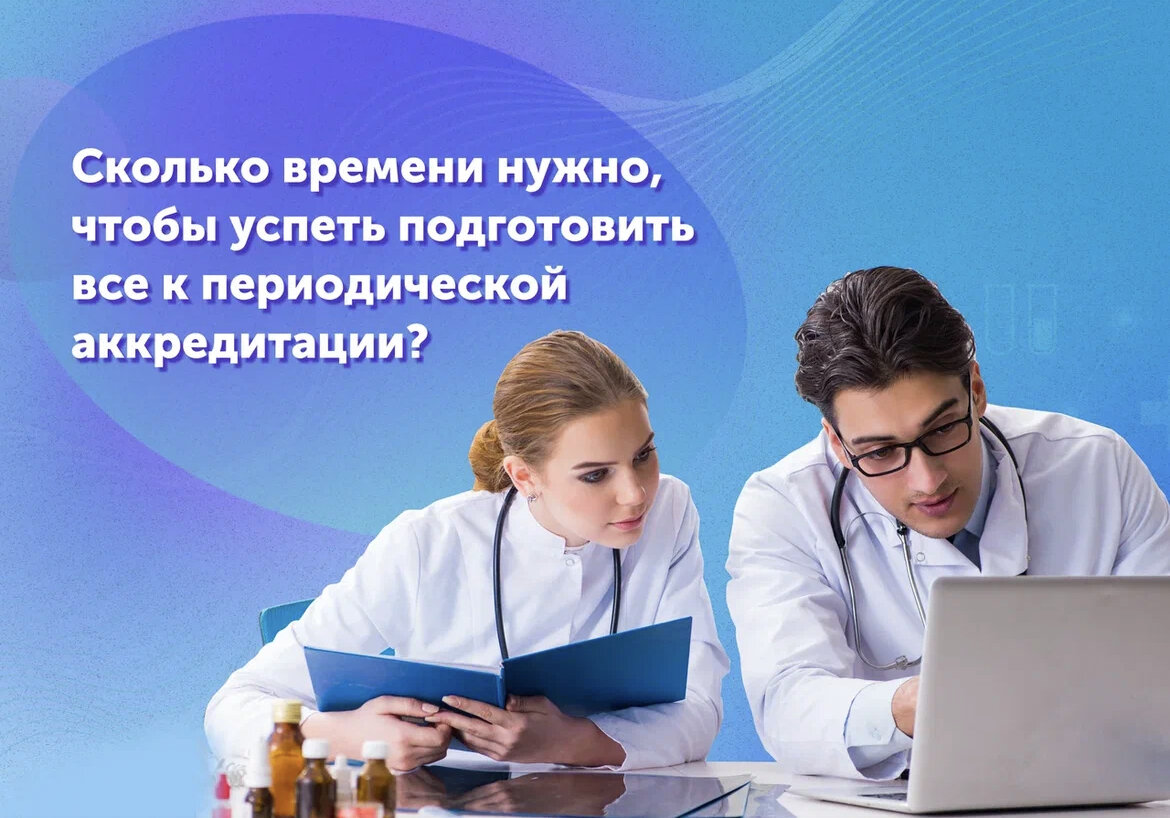 Сколько времени нужно, чтобы успеть подготовить все к периодической аккредитации?